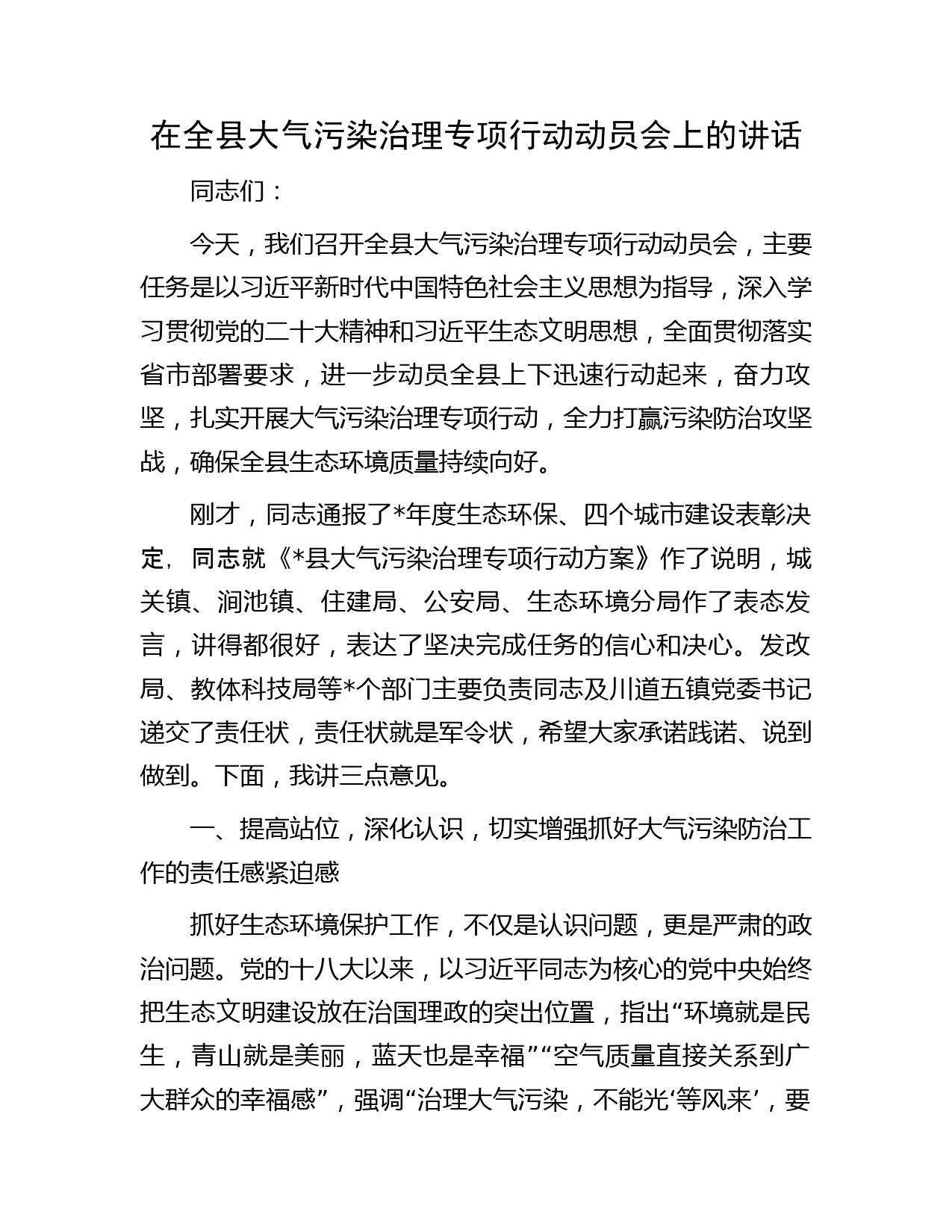 在全县大气污染治理专项行动动员会上的讲话

同志们：

今天，我们召开全县大气污染治理专项行动动员会，主要任务是以习近平新时代中国特色社会主义思想为指导，深入学习贯彻党的二十大精神和习近平生态文明思想，全面贯彻落实省市部署要求，进一步动员全县上下迅速行动起来，奋力攻坚，扎实开展大气污染治理专项行动，全力打赢污染防治攻坚战，确保全县生态环境质量持续向好。

刚才，同志通报了*年度生态环保、四个城市建设表彰决定，同志就《*县大气污染治理专项行动方案》作了说明，城关镇、涧池镇、住建局、公安局、生态环境分局作了表态发言，讲得都很好，表达了坚决完成任务的信心和决心。发改局、教体科技局等*个部门主要负责同志及川道五镇党委书记递交了责任状，责任状就是军令状，希望大家承诺践诺、说到做到。下面，我讲三点意见。

一、提高站位，深化认识，切实增强抓好大气污染防治工作的责任感紧迫感

抓好生态环境保护工作，不仅是认识问题，更是严肃的政治问题。党的十八大以来，以习近平同志为核心的党中央始终把生态文明建设放在治国理政的突出位置，指出“环境就是民生，青山就是美丽，蓝天也是幸福”“空气质量直接关系到广大群众的幸福感”，强调“治理大气污染，不能光‘等风来’，要